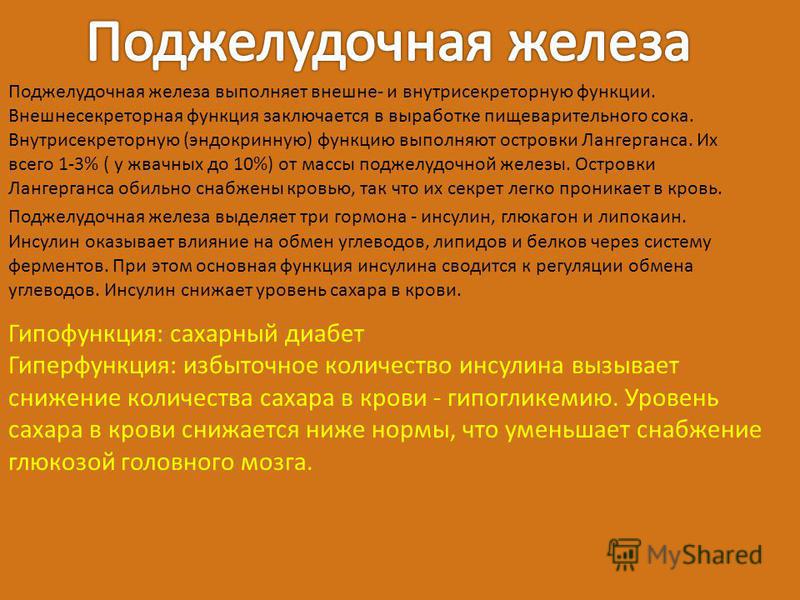 Поджелудочная железа

Поджелудочная железа выполняет внешне- и внутрисекреторную функции. Внешнесекреторная функция заключается в выработке пищеварительного сока. Внутрисекреторную (эндокринную) функцию выполняют островки Лангерганса. Их всего 1-3% ( у жвачных до 10%) от массы поджелудочной железы. Островки Лангерганса обильно снабжены кровью, так что их секрет легко проникает в кровь.

Поджелудочная железа выделяет три гормона - инсулин, глюкагон и липокаин. Инсулин оказывает влияние на обмен углеводов, липидов и белков через систему ферментов. При этом основная функция инсулина сводится к регуляции обмена углеводов. Инсулин снижает уровень сахара в крови.

Гипофункция: сахарный диабет
Гиперфункция: избыточное количество инсулина вызывает снижение количества сахара в крови - гипогликемию. Уровень сахара в крови снижается ниже нормы, что уменьшает снабжение глюкозой головного мозга.

MyShared